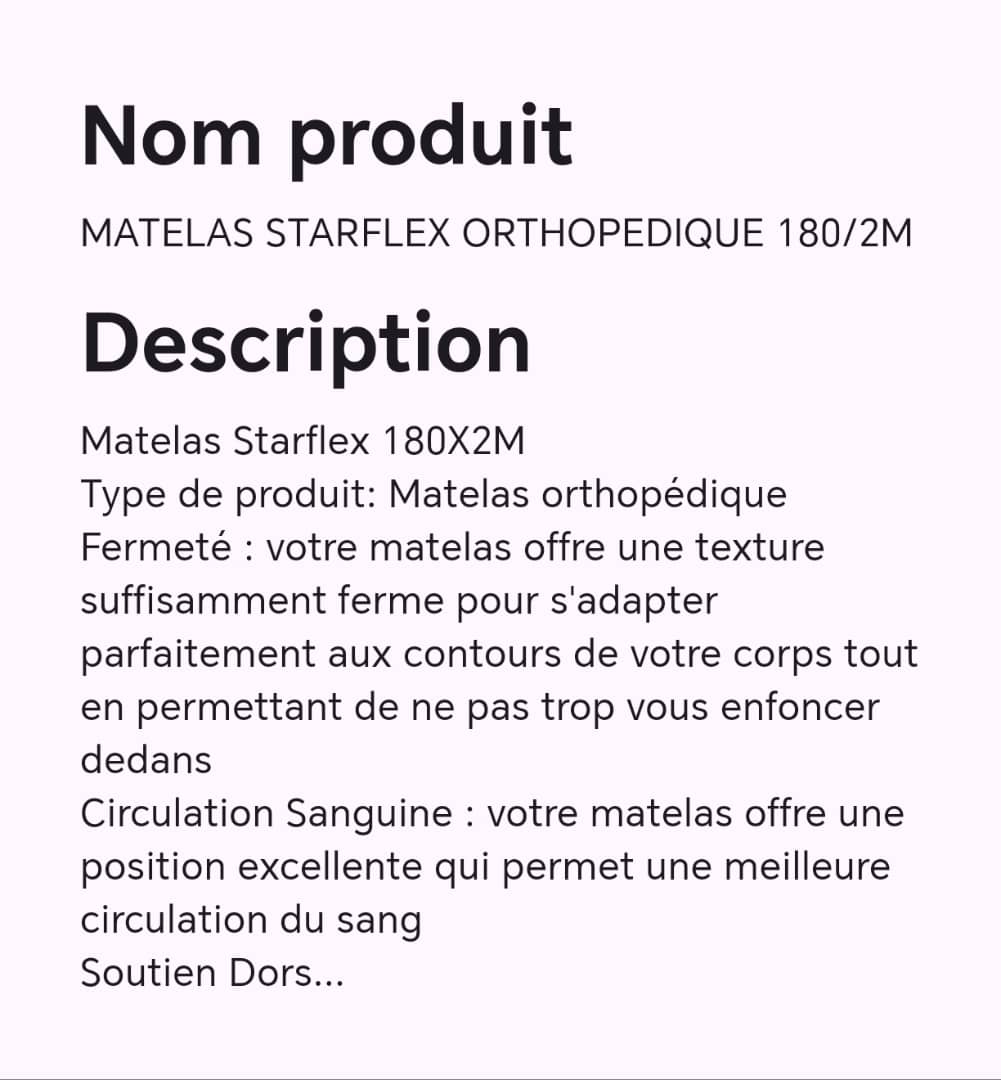 Nom produit

MATELAS STARFLEX ORTHOPEDIQUE 180/2M

Description

Matelas Starflex 180X2M
Type de produit: Matelas orthopédique
Fermeté : votre matelas offre une texture suffisamment ferme pour s'adapter parfaitement aux contours de votre corps tout en permettant de ne pas trop vous enfoncer dedans
Circulation Sanguine : votre matelas offre une position excellente qui permet une meilleure circulation du sang
Soutien Dors...